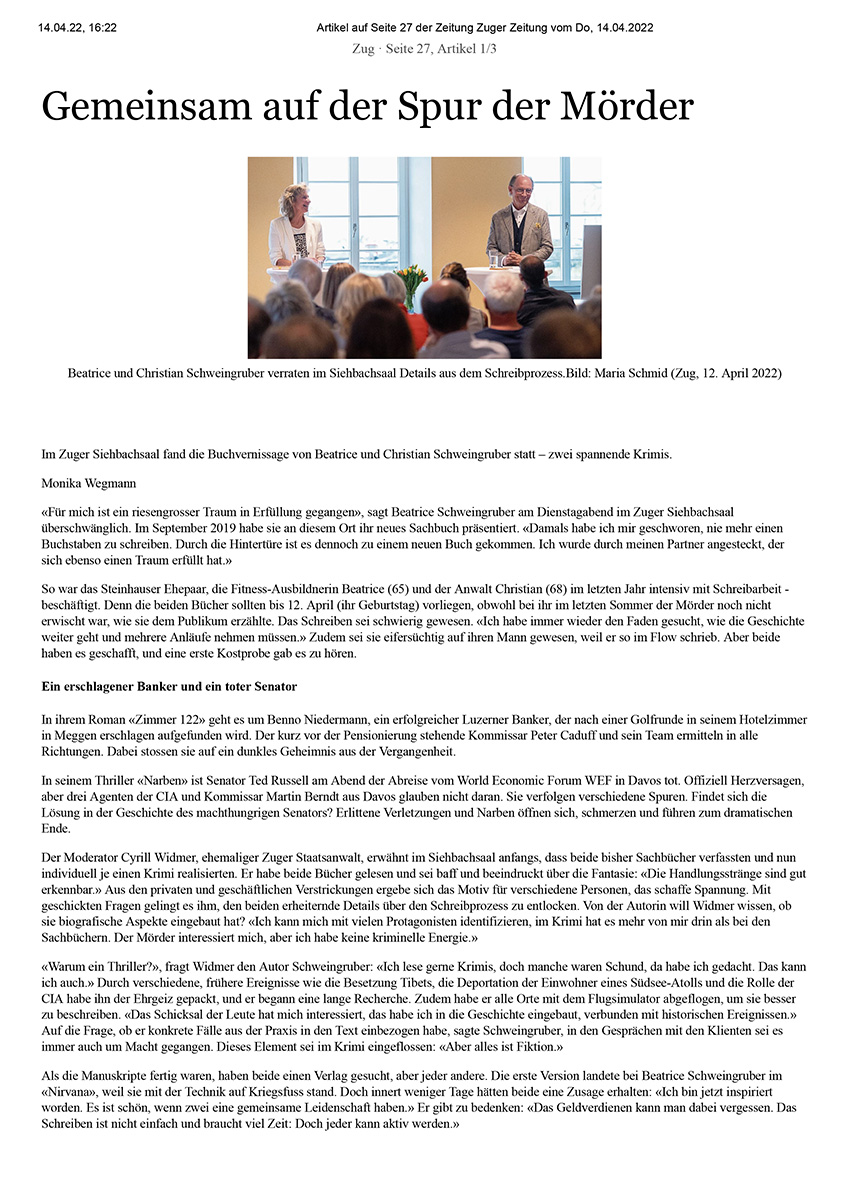 14.04.22, 16:22

Artikel auf Seite 27 der Zeitung Zuger Zeitung vom Do, 14.04.2022

Zug · Seite 27, Artikel 1/3

Gemeinsam auf der Spur der Mörder

Beatrice und Christian Schweingruber verraten im Siehbachsaal Details aus dem Schreibprozess.Bild: Maria Schmid (Zug, 12. April 2022)

Im Zuger Siehbachsaal fand die Buchvernissage von Beatrice und Christian Schweingruber statt – zwei spannende Krimis.

Monika Wegmann

«Für mich ist ein riesengrosser Traum in Erfüllung gegangen», sagt Beatrice Schweingruber am Dienstagabend im Zuger Siehbachsaal überschwänglich. Im September 2019 habe sie an diesem Ort ihr neues Sachbuch präsentiert. «Damals habe ich mir geschworen, nie mehr einen Buchstaben zu schreiben. Durch die Hintertüre ist es dennoch zu einem neuen Buch gekommen. Ich wurde durch meinen Partner angesteckt, der sich ebenso einen Traum erfüllt hat.»

So war das Steinhauser Ehepaar, die Fitness-Ausbildnerin Beatrice (65) und der Anwalt Christian (68) im letzten Jahr intensiv mit Schreibarbeit - beschäftigt. Denn die beiden Bücher sollten bis 12. April (ihr Geburtstag) vorliegen, obwohl bei ihr im letzten Sommer der Mörder noch nicht erwischt war, wie sie dem Publikum erzählte. Das Schreiben sei schwierig gewesen. «Ich habe immer wieder den Faden gesucht, wie die Geschichte weiter geht und mehrere Anläufe nehmen müssen.» Zudem sei sie eifersüchtig auf ihren Mann gewesen, weil er so im Flow schrieb. Aber beide haben es geschafft, und eine erste Kostprobe gab es zu hören.

Ein erschlagener Banker und ein toter Senator

In ihrem Roman «Zimmer 122» geht es um Benno Niedermann, ein erfolgreicher Luzerner Banker, der nach einer Golfrunde in seinem Hotelzimmer in Meggen erschlagen aufgefunden wird. Der kurz vor der Pensionierung stehende Kommissar Peter Caduff und sein Team ermitteln in alle Richtungen. Dabei stossen sie auf ein dunkles Geheimnis aus der Vergangenheit.

In seinem Thriller «Narben» ist Senator Ted Russell am Abend der Abreise vom World Economic Forum WEF in Davos tot. Offiziell Herzversagen, aber drei Agenten der CIA und Kommissar Martin Berndt aus Davos glauben nicht daran. Sie verfolgen verschiedene Spuren. Findet sich die Lösung in der Geschichte des machthungrigen Senators? Erlittene Verletzungen und Narben öffnen sich, schmerzen und führen zum dramatischen Ende.

Der Moderator Cyrill Widmer, ehemaliger Zuger Staatsanwalt, erwähnt im Siehbachsaal anfangs, dass beide bisher Sachbücher verfassten und nun individuell je einen Krimi realisierten. Er habe beide Bücher gelesen und sei baff und beeindruckt über die Fantasie: «Die Handlungsstränge sind gut erkennbar.» Aus den privaten und geschäftlichen Verstrickungen ergebe sich das Motiv für verschiedene Personen, das schaffe Spannung. Mit geschickten Fragen gelingt es ihm, den beiden erheiternde Details über den Schreibprozess zu entlocken. Von der Autorin will Widmer wissen, ob sie biografische Aspekte eingebaut hat? «Ich kann mich mit vielen Protagonisten identifizieren, im Krimi hat es mehr von mir drin als bei den Sachbüchern. Der Mörder interessiert mich, aber ich habe keine kriminelle Energie.»

«Warum ein Thriller?», fragt Widmer den Autor Schweingruber: «Ich lese gerne Krimis, doch manche waren Schund, da habe ich gedacht. Das kann ich auch.» Durch verschiedene, frühere Ereignisse wie die Besetzung Tibets, die Deportation der Einwohner eines Südsee-Atolls und die Rolle der CIA habe ihn der Ehrgeiz gepackt, und er begann eine lange Recherche. Zudem habe er alle Orte mit dem Flugsimulator abgeflogen, um sie besser zu beschreiben. «Das Schicksal der Leute hat mich interessiert, das habe ich in die Geschichte eingebaut, verbunden mit historischen Ereignissen.» Auf die Frage, ob er konkrete Fälle aus der Praxis in den Text einbezogen habe, sagte Schweingruber, in den Gesprächen mit den Klienten sei es immer auch um Macht gegangen. Dieses Element sei im Krimi eingeflossen: «Aber alles ist Fiktion.»

Als die Manuskripte fertig waren, haben beide einen Verlag gesucht, aber jeder andere. Die erste Version landete bei Beatrice Schweingruber im «Nirvana», weil sie mit der Technik auf Kriegsfuss stand. Doch innert weniger Tage hätten beide eine Zusage erhalten: «Ich bin jetzt inspiriert worden. Es ist schön, wenn zwei eine gemeinsame Leidenschaft haben.» Er gibt zu bedenken: «Das Geldverdienen kann man dabei vergessen. Das Schreiben ist nicht einfach und braucht viel Zeit: Doch jeder kann aktiv werden.»